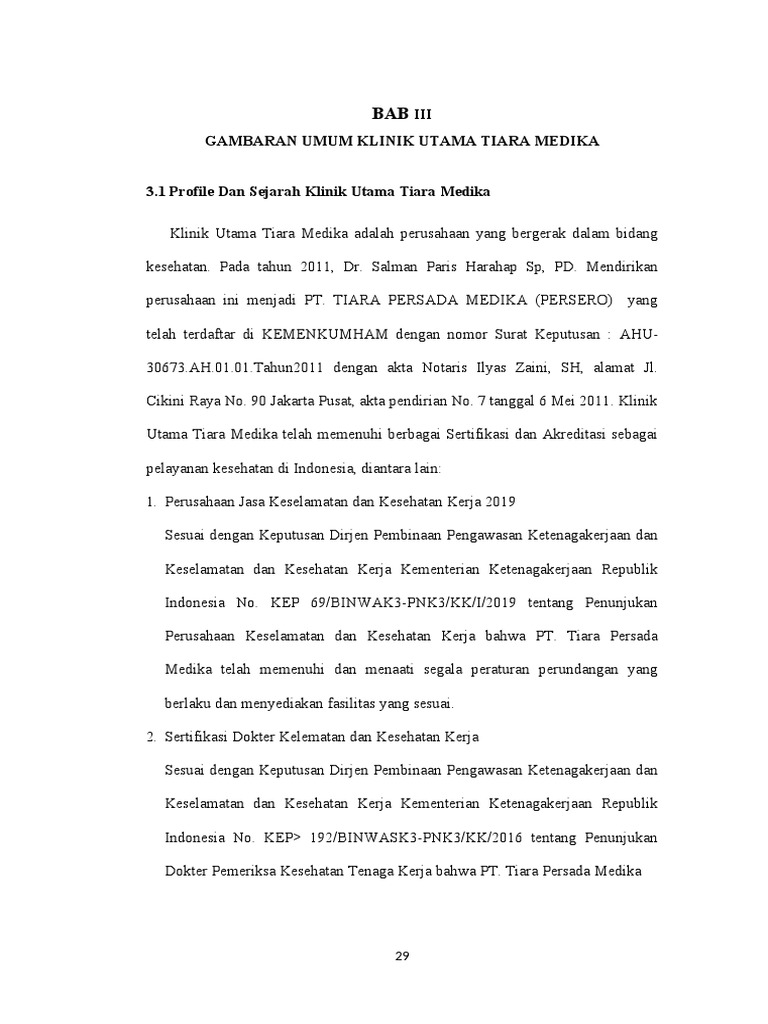 BAB III

GAMBARAN UMUM KLINIK UTAMA TIARA MEDIKA

3.1 Profile Dan Sejarah Klinik Utama Tiara Medika

Klinik Utama Tiara Medika adalah perusahaan yang bergerak dalam bidang kesehatan. Pada tahun 2011, Dr. Salman Paris Harahap Sp, PD. Mendirikan perusahaan ini menjadi PT. TIARA PERSADA MEDIKA (PERSERO) yang telah terdaftar di KEMENKUMHAM dengan nomor Surat Keputusan : AHU-30673.AH.01.01.Tahun2011 dengan akta Notaris Ilyas Zaini, SH, alamat Jl. Cikini Raya No. 90 Jakarta Pusat, akta pendirian No. 7 tanggal 6 Mei 2011. Klinik Utama Tiara Medika telah memenuhi berbagai Sertifikasi dan Akreditasi sebagai pelayanan kesehatan di Indonesia, diantara lain:

1. Perusahaan Jasa Keselamatan dan Kesehatan Kerja 2019

Sesuai dengan Keputusan Dirjen Pembinaan Pengawasan Ketenagakerjaan dan Keselamatan dan Kesehatan Kerja Kementerian Ketenagakerjaan Republik Indonesia No. KEP 69/BINWAK3-PNK3/KK/I/2019 tentang Penunjukan Perusahaan Keselamatan dan Kesehatan Kerja bahwa PT. Tiara Persada Medika telah memenuhi dan menaati segala peraturan perundangan yang berlaku dan menyediakan fasilitas yang sesuai.

2. Sertifikasi Dokter Kelematan dan Kesehatan Kerja

Sesuai dengan Keputusan Dirjen Pembinaan Pengawasan Ketenagakerjaan dan Keselamatan dan Kesehatan Kerja Kementerian Ketenagakerjaan Republik Indonesia No. KEP> 192/BINWASK3-PNK3/KK/2016 tentang Penunjukan Dokter Pemeriksa Kesehatan Tenaga Kerja bahwa PT. Tiara Persada Medika

29